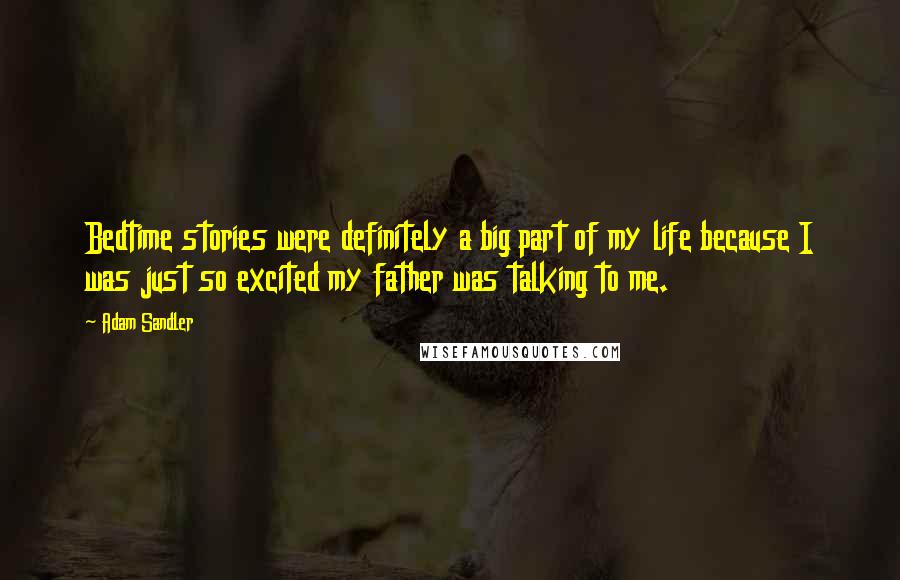 Bedtime stories were definitely a big part of my life because I was just so excited my father was talking to me.

Adam Sandler

WISEFAMOUSQUOTES.COM